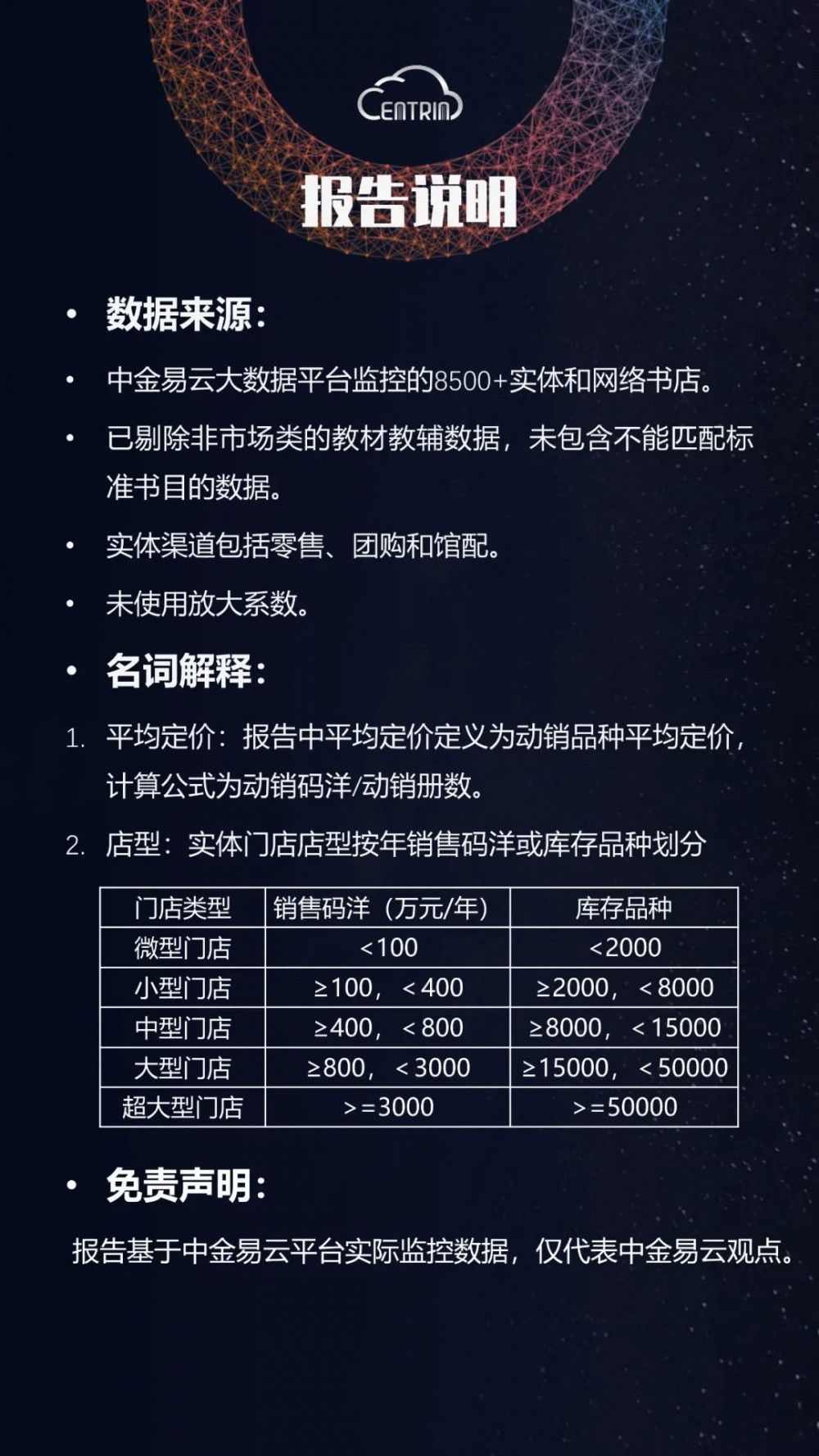 CENTRIN

报告说明

• 数据来源：

• 中金易云大数据平台监控的8500+实体和网络书店。

• 已剔除非市场类的教材教辅数据，未包含不能匹配标准书目的数据。

• 实体渠道包括零售、团购和馆配。

• 未使用放大系数。

• 名词解释：

1. 平均定价：报告中平均定价定义为动销品种平均定价，计算公式为动销码洋/动销册数。

2. 店型：实体门店店型按年销售码洋或库存品种划分

| 门店类型 | 销售码洋（万元/年） | 库存品种 |
|---|---|---|
| 微型门店 | <100 | <2000 |
| 小型门店 | ≥100，<400 | ≥2000，<8000 |
| 中型门店 | ≥400，<800 | ≥8000，<15000 |
| 大型门店 | ≥800，<3000 | ≥15000，<50000 |
| 超大型门店 | >=3000 | >=50000 |

• 免责声明：

报告基于中金易云平台实际监控数据，仅代表中金易云观点。